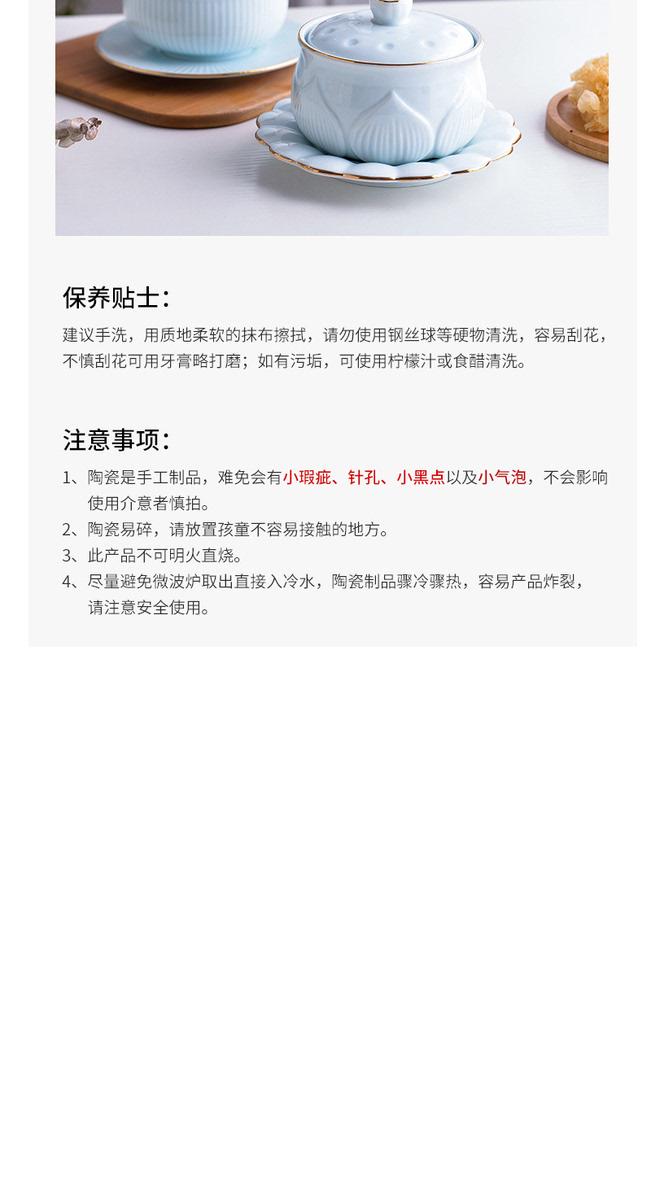 保养贴士：

建议手洗，用质地柔软的抹布擦拭，请勿使用钢丝球等硬物清洗，容易刮花，不慎刮花可用牙膏略打磨；如有污垢，可使用柠檬汁或食醋清洗。

注意事项：

1、陶瓷是手工制品，难免会有小瑕疵、针孔、小黑点以及小气泡，不会影响使用介意者慎拍。
2、陶瓷易碎，请放置孩童不容易接触的地方。
3、此产品不可明火直烧。
4、尽量避免微波炉取出直接入冷水，陶瓷制品骤冷骤热，容易产品炸裂，请注意安全使用。